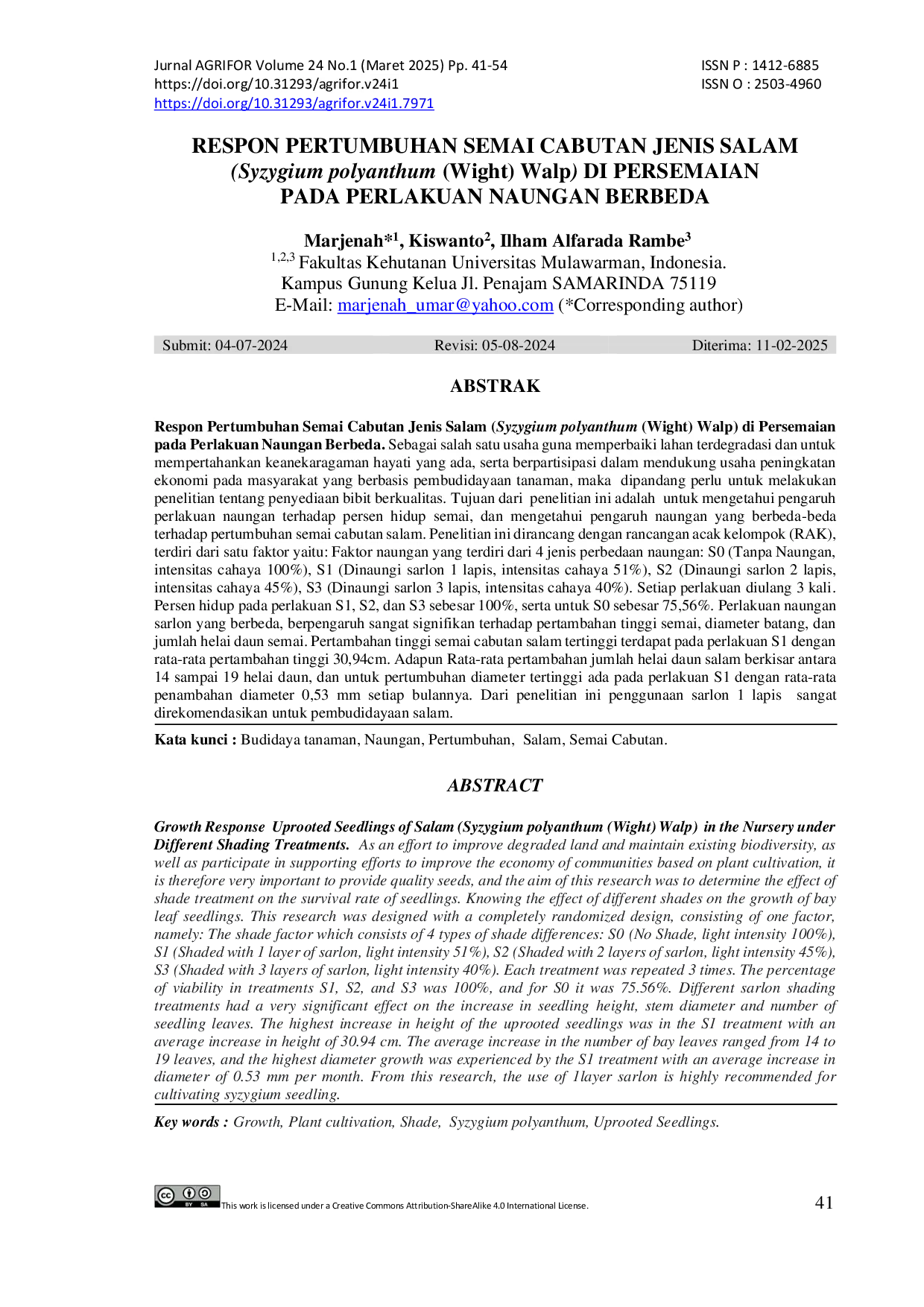 Jurnal AGRIFOR Volume 24 No.1 (Maret 2025) Pp. 41-54
https://doi.org/10.31293/agrifor.v24i1
https://doi.org/10.31293/agrifor.v24i1.7971

ISSN P : 1412-6885
ISSN O : 2503-4960

RESPON PERTUMBUHAN SEMAI CABUTAN JENIS SALAM
(Syzygium polyanthum (Wight) Walp) DI PERSEMAIAN
PADA PERLAKUAN NAUNGAN BERBEDA

Marjenah*$^{1}$, Kiswanto$^{2}$, Ilham Alfarada Rambe$^{3}$
$^{1,2,3}$ Fakultas Kehutanan Universitas Mulawarman, Indonesia.
Kampus Gunung Kelua Jl. Penajam SAMARINDA 75119
E-Mail: marjenah_umar@yahoo.com (*Corresponding author)

Submit: 04-07-2024 Revisi: 05-08-2024 Diterima: 11-02-2025

ABSTRAK

Respon Pertumbuhan Semai Cabutan Jenis Salam (Syzygium polyanthum (Wight) Walp) di Persemaian pada Perlakuan Naungan Berbeda. Sebagai salah satu usaha guna memperbaiki lahan terdegradasi dan untuk mempertahankan keanekaragaman hayati yang ada, serta berpartisipasi dalam mendukung usaha peningkatan ekonomi pada masyarakat yang berbasis pembudidayaan tanaman, maka dipandang perlu untuk melakukan penelitian tentang penyediaan bibit berkualitas. Tujuan dari penelitian ini adalah untuk mengetahui pengaruh perlakuan naungan terhadap persen hidup semai, dan mengetahui pengaruh naungan yang berbeda-beda terhadap pertumbuhan semai cabutan salam. Penelitian ini dirancang dengan rancangan acak kelompok (RAK), terdiri dari satu faktor yaitu: Faktor naungan yang terdiri dari 4 jenis perbedaan naungan: S0 (Tanpa Naungan, intensitas cahaya 100%), S1 (Dinaungi sarlon 1 lapis, intensitas cahaya 51%), S2 (Dinaungi sarlon 2 lapis, intensitas cahaya 45%), S3 (Dinaungi sarlon 3 lapis, intensitas cahaya 40%). Setiap perlakuan diulang 3 kali. Persen hidup pada perlakuan S1, S2, dan S3 sebesar 100%, serta untuk S0 sebesar 75,56%. Perlakuan naungan sarlon yang berbeda, berpengaruh sangat signifikan terhadap pertambahan tinggi semai, diameter batang, dan jumlah helai daun semai. Pertambahan tinggi semai cabutan salam tertinggi terdapat pada perlakuan S1 dengan rata-rata pertambahan tinggi 30,94cm. Adapun Rata-rata pertambahan jumlah helai daun salam berkisar antara 14 sampai 19 helai daun, dan untuk pertumbuhan diameter tertinggi ada pada perlakuan S1 dengan rata-rata penambahan diameter 0,53 mm setiap bulannya. Dari penelitian ini penggunaan sarlon 1 lapis sangat direkomendasikan untuk pembudidayaan salam.

Kata kunci : Budidaya tanaman, Naungan, Pertumbuhan, Salam, Semai Cabutan.

ABSTRACT

Growth Response Uprooted Seedlings of Salam (Syzygium polyanthum (Wight) Walp) in the Nursery under Different Shading Treatments. As an effort to improve degraded land and maintain existing biodiversity, as well as participate in supporting efforts to improve the economy of communities based on plant cultivation, it is therefore very important to provide quality seeds, and the aim of this research was to determine the effect of shade treatment on the survival rate of seedlings. Knowing the effect of different shades on the growth of bay leaf seedlings. This research was designed with a completely randomized design, consisting of one factor, namely: The shade factor which consists of 4 types of shade differences: S0 (No Shade, light intensity 100%), S1 (Shaded with 1 layer of sarlon, light intensity 51%), S2 (Shaded with 2 layers of sarlon, light intensity 45%), S3 (Shaded with 3 layers of sarlon, light intensity 40%). Each treatment was repeated 3 times. The percentage of viability in treatments S1, S2, and S3 was 100%, and for S0 it was 75.56%. Different sarlon shading treatments had a very significant effect on the increase in seedling height, stem diameter and number of seedling leaves. The highest increase in height of the uprooted seedlings was in the S1 treatment with an average increase in height of 30.94 cm. The average increase in the number of bay leaves ranged from 14 to 19 leaves, and the highest diameter growth was experienced by the S1 treatment with an average increase in diameter of 0.53 mm per month. From this research, the use of 1layer sarlon is highly recommended for cultivating syzygium seedling.

Key words : Growth, Plant cultivation, Shade, Syzygium polyanthum, Uprooted Seedlings.

This work is licensed under a Creative Commons Attribution-ShareAlike 4.0 International License.

41